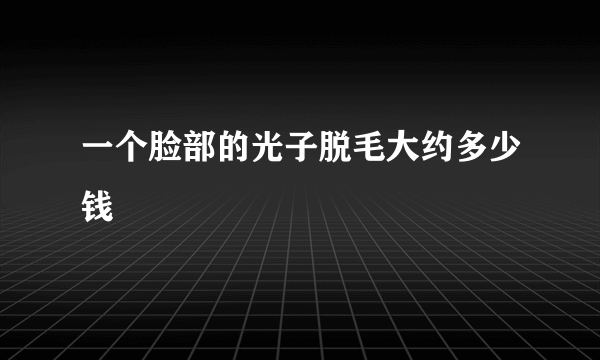 一个脸部的光子脱毛大约多少钱